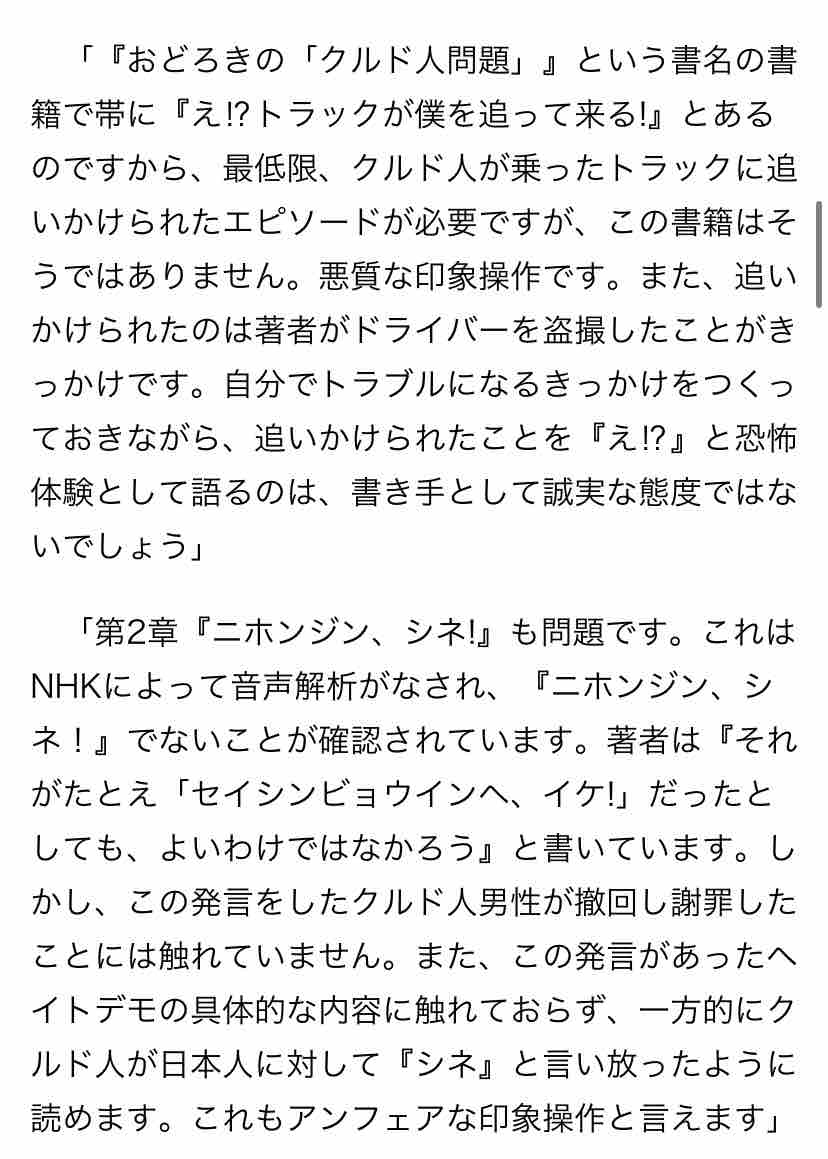 「『おどろきの「クルド人問題」』という書名の書籍で帯に『え!?トラックが僕を追って来る!』とあるのですから、最低限、クルド人が乗ったトラックに追いかけられたエピソードが必要ですが、この書籍はそうではありません。悪質な印象操作です。また、追いかけられたのは著者がドライバーを盗撮したことがきっかけです。自分でトラブルになるきっかけをつくっておきながら、追いかけられたことを『え!?』と恐怖体験として語るのは、書き手として誠実な態度ではないでしょう」

「第2章『ニホンジン、シネ!』も問題です。これはNHKによって音声解析がなされ、『ニホンジン、シネ！』でないことが確認されています。著者は『それがたとえ「セイシンビョウインへ、イケ!」だったとしても、よいわけではなかろう』と書いています。しかし、この発言をしたクルド人男性が撤回し謝罪したことには触れていません。また、この発言があったヘイトデモの具体的な内容に触れておらず、一方的にクルド人が日本人に対して『シネ』と言い放ったように読めます。これもアンフェアな印象操作と言えます」